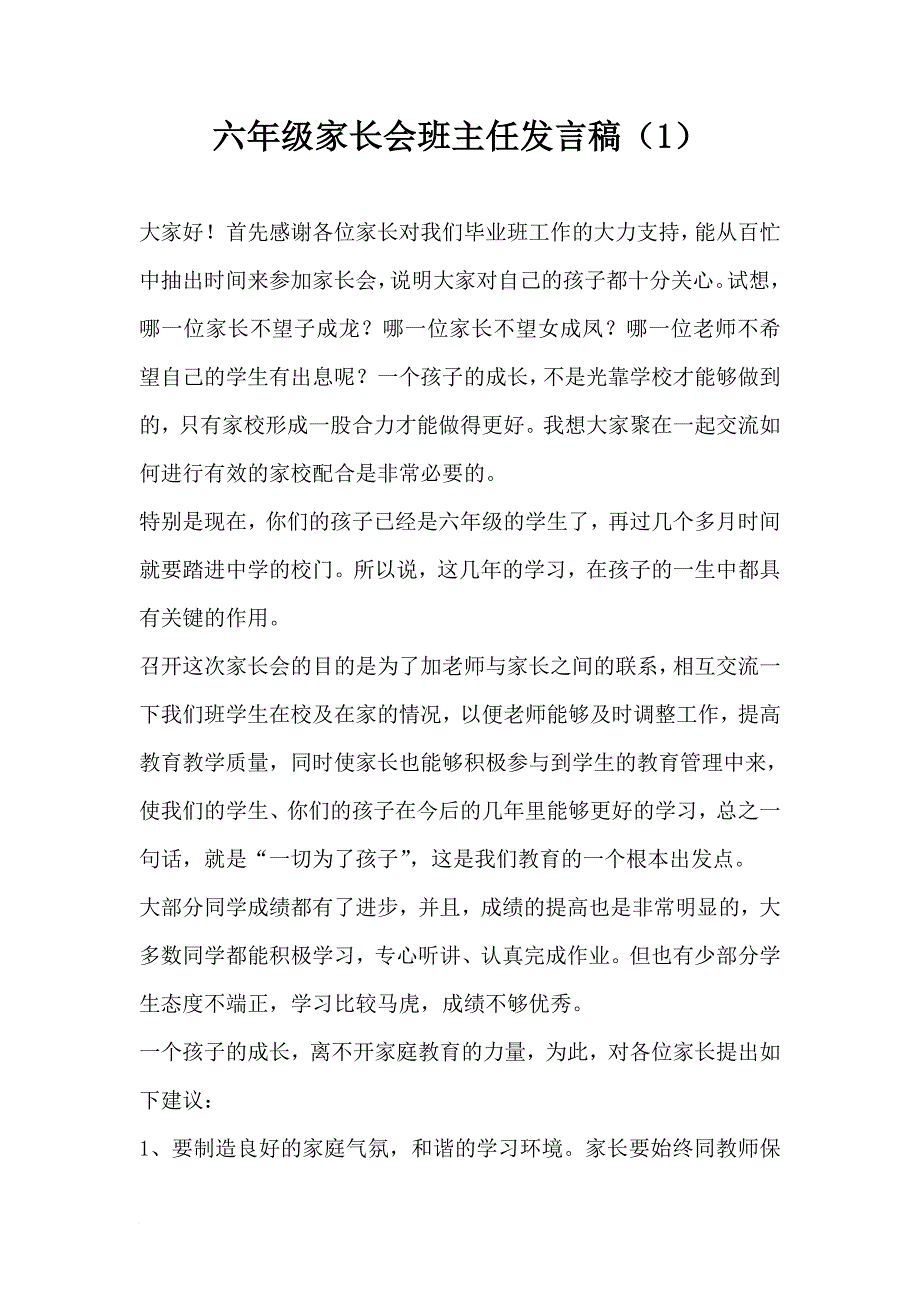 六年级家长会班主任发言稿（1）

大家好！首先感谢各位家长对我们毕业班工作的大力支持，能从百忙中抽出时间来参加家长会，说明大家对自己的孩子都十分关心。试想，哪一位家长不望子成龙？哪一位家长不望女成凤？哪一位老师不希望自己的学生有出息呢？一个孩子的成长，不是光靠学校才能够做到的，只有家校形成一股合力才能做得更好。我想大家聚在一起交流如何进行有效的家校配合是非常必要的。

特别是现在，你们的孩子已经是六年级的学生了，再过几个多月时间就要踏进中学的校门。所以说，这几年的学习，在孩子的一生中都具有关键的作用。

召开这次家长会的目的是为了加老师与家长之间的联系，相互交流一下我们班学生在校及在家的情况，以便老师能够及时调整工作，提高教育教学质量，同时使家长也能够积极参与到学生的教育管理中来，使我们的学生、你们的孩子在今后的几年里能够更好的学习，总之一句话，就是“一切为了孩子”，这是我们教育的一个根本出发点。

大部分同学成绩都有了进步，并且，成绩的提高也是非常明显的，大多数同学都能积极学习，专心听讲、认真完成作业。但也有少部分学生态度不端正，学习比较马虎，成绩不够优秀。

一个孩子的成长，离不开家庭教育的力量，为此，对各位家长提出如下建议：

1、要制造良好的家庭气氛，和谐的学习环境。家长要始终同教师保